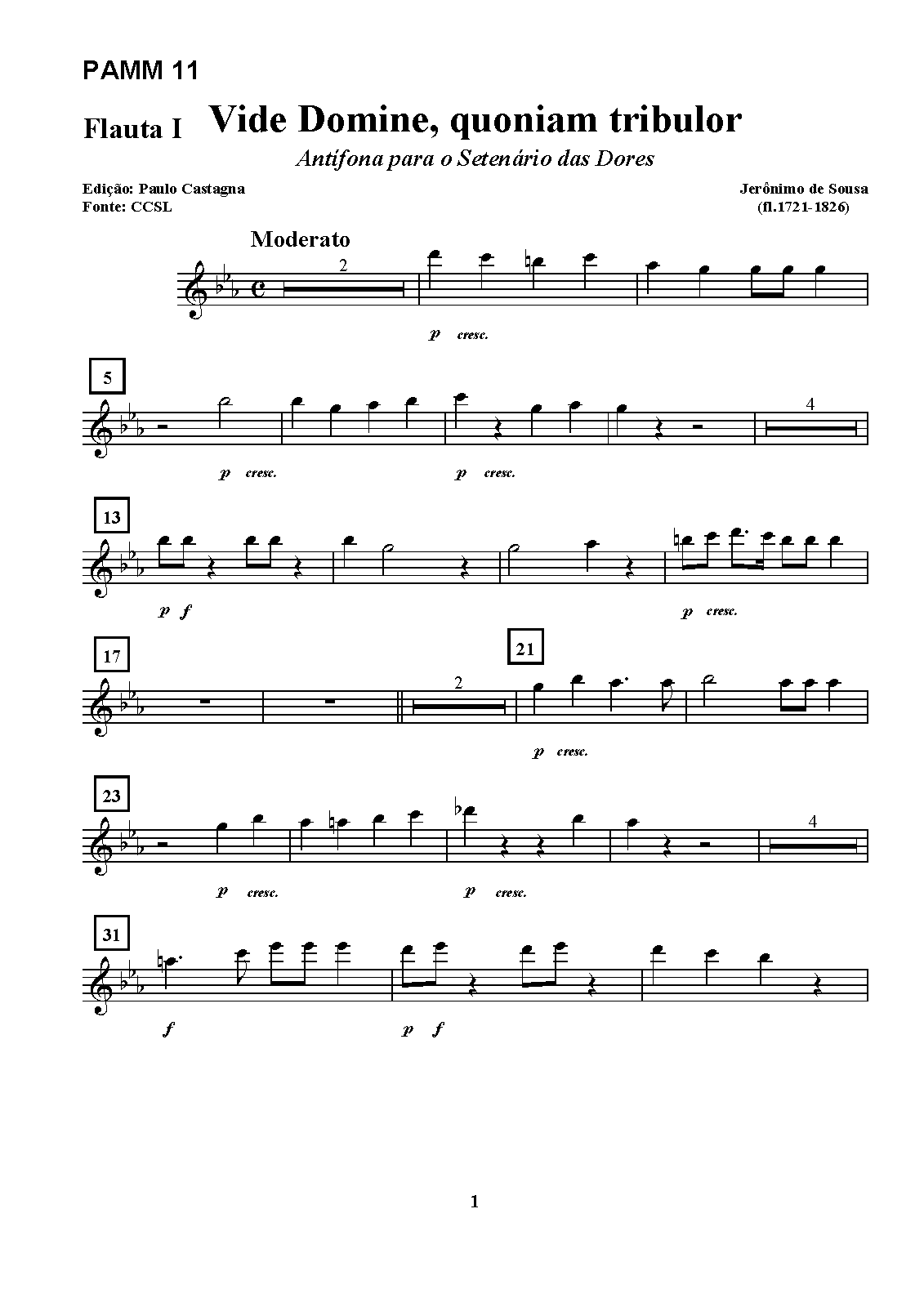 PAMM 11

Flauta I Vide Domine, quoniam tribulor

Antífona para o Setenário das Dores

Edição: Paulo Castagna
Fonte: CCSL

Jerônimo de Sousa
(fl.1721-1826)

Moderato

2

p cresc.

5

4

p cresc.

p cresc.

13

p f

p cresc.

17

21

2

p cresc.

23

4

p cresc.

p cresc.

31

f

p f

1